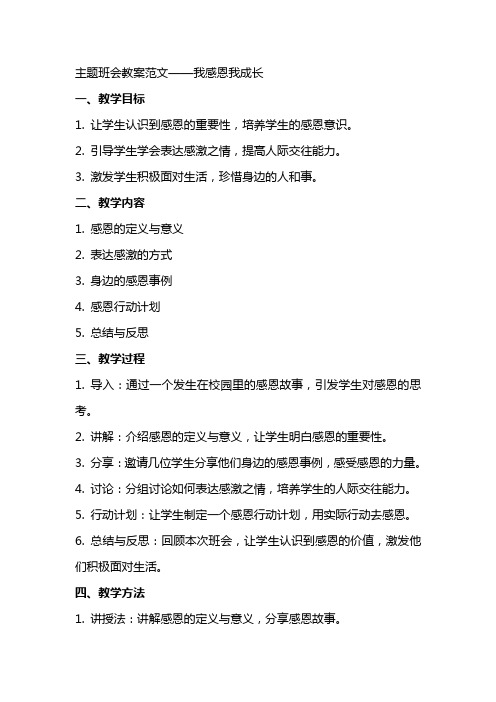 主题班会教案范文——我感恩我成长

一、教学目标

1. 让学生认识到感恩的重要性，培养学生的感恩意识。

2. 引导学生学会表达感激之情，提高人际交往能力。

3. 激发学生积极面对生活，珍惜身边的人和事。

二、教学内容

1. 感恩的定义与意义

2. 表达感激的方式

3. 身边的感恩事例

4. 感恩行动计划

5. 总结与反思

三、教学过程

1. 导入：通过一个发生在校园里的感恩故事，引发学生对感恩的思考。

2. 讲解：介绍感恩的定义与意义，让学生明白感恩的重要性。

3. 分享：邀请几位学生分享他们身边的感恩事例，感受感恩的力量。

4. 讨论：分组讨论如何表达感激之情，培养学生的人际交往能力。

5. 行动计划：让学生制定一个感恩行动计划，用实际行动去感恩。

6. 总结与反思：回顾本次班会，让学生认识到感恩的价值，激发他们积极面对生活。

四、教学方法

1. 讲授法：讲解感恩的定义与意义，分享感恩故事。